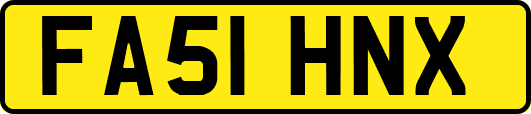 FA51 HNX